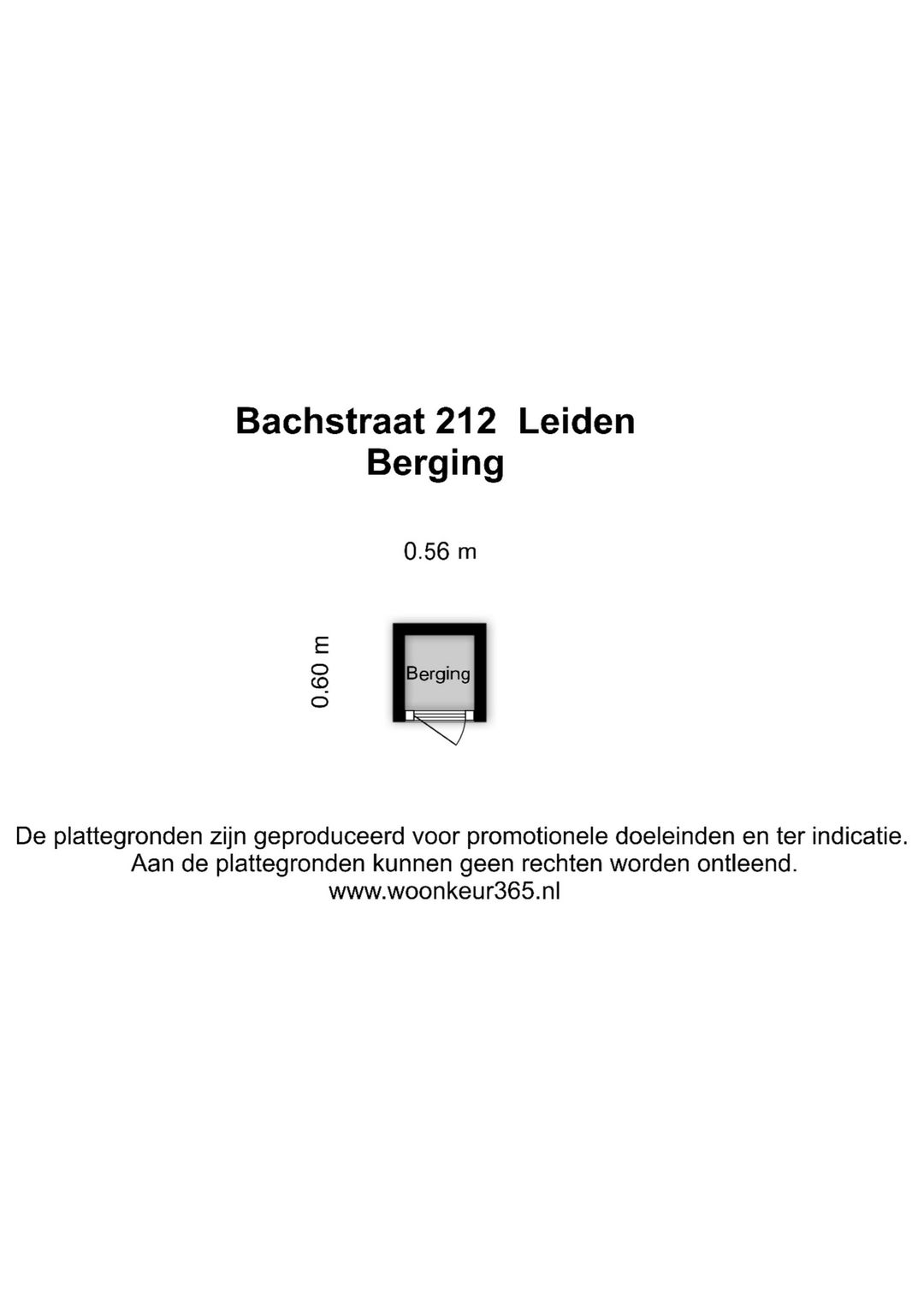 Bachstraat 212 Leiden
Berging

0.56 m

0.60 m

Berging

De plattegronden zijn geproduceerd voor promotionele doeleinden en ter indicatie.
Aan de plattegronden kunnen geen rechten worden ontleend.
www.woonkeur365.nl